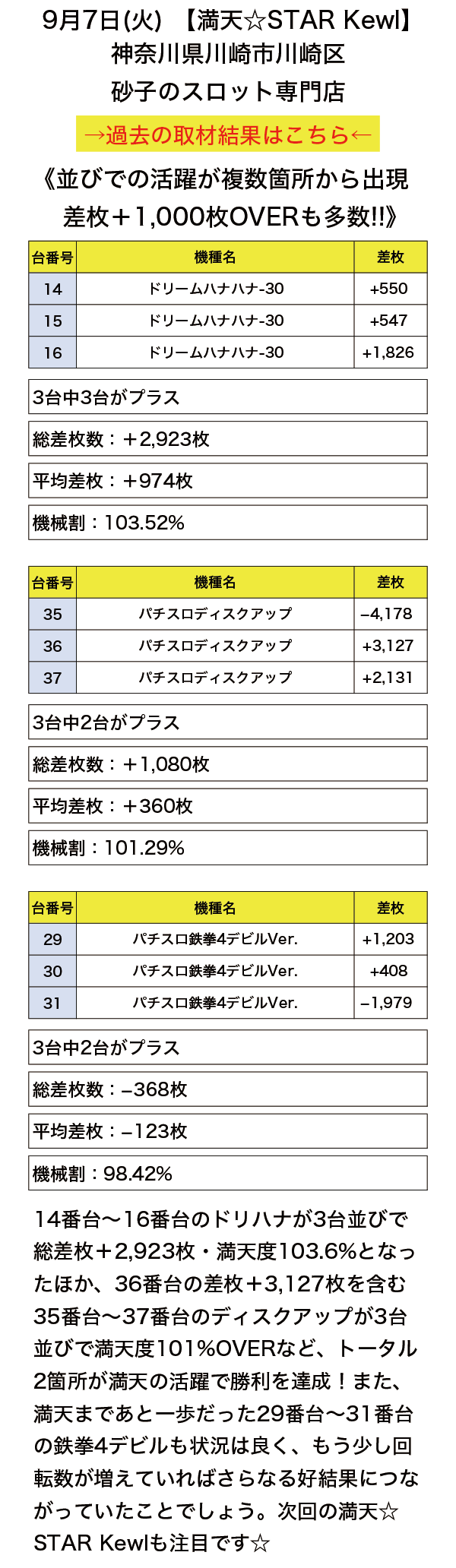 9月7日(火) 【満天☆STAR Kewl】
神奈川県川崎市川崎区
砂子のスロット専門店

→過去の取材結果はこちら←

《並びでの活躍が複数箇所から出現
差枚＋1,000枚OVERも多数!!》

| 台番号 | 機種名 | 差枚 |
|---|---|---|
| 14 | ドリームハナハナ-30 | +550 |
| 15 | ドリームハナハナ-30 | +547 |
| 16 | ドリームハナハナ-30 | +1,826 |

3台中3台がプラス

総差枚数：＋2,923枚

平均差枚：＋974枚

機械割：103.52%

| 台番号 | 機種名 | 差枚 |
|---|---|---|
| 35 | パチスロディスクアップ | –4,178 |
| 36 | パチスロディスクアップ | +3,127 |
| 37 | パチスロディスクアップ | +2,131 |

3台中2台がプラス

総差枚数：＋1,080枚

平均差枚：＋360枚

機械割：101.29%

| 台番号 | 機種名 | 差枚 |
|---|---|---|
| 29 | パチスロ鉄拳4デビルVer. | +1,203 |
| 30 | パチスロ鉄拳4デビルVer. | +408 |
| 31 | パチスロ鉄拳4デビルVer. | –1,979 |

3台中2台がプラス

総差枚数：–368枚

平均差枚：–123枚

機械割：98.42%

14番台〜16番台のドリハナが3台並びで総差枚＋2,923枚・満天度103.6%となったほか、36番台の差枚＋3,127枚を含む35番台〜37番台のディスクアップが3台並びで満天度101%OVERなど、トータル2箇所が満天の活躍で勝利を達成！また、満天まであと一歩だった29番台〜31番台の鉄拳4デビルも状況は良く、もう少し回転数が増えていればさらなる好結果につながっていたことでしょう。次回の満天☆STAR Kewlも注目です☆